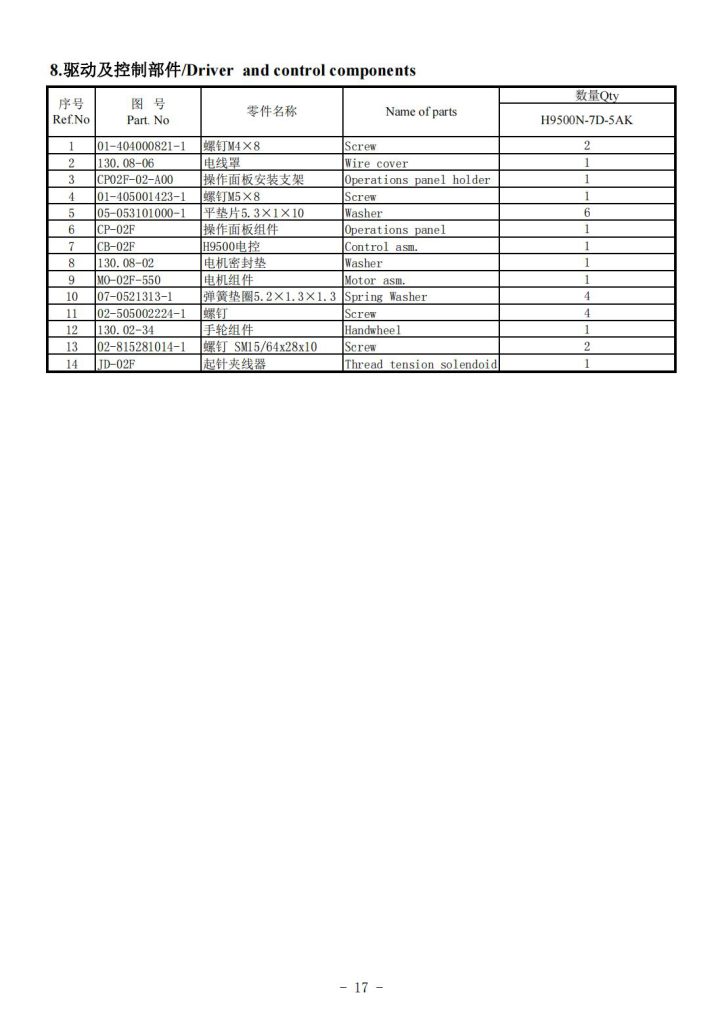 8.驱动及控制部件/Driver and control components

| 序号 Ref.No | 图 号 Part. No | 零件名称 | Name of parts | 数量Qty H9500N-7D-5AK |
|---|---|---|---|---|
| 1 | 01-404000821-1 | 螺钉M4×8 | Screw | 2 |
| 2 | 130.08-06 | 电线罩 | Wire cover | 1 |
| 3 | CP02F-02-A00 | 操作面板安装支架 | Operations panel holder | 1 |
| 4 | 01-405001423-1 | 螺钉M5×8 | Screw | 1 |
| 5 | 05-053101000-1 | 平垫片5.3×1×10 | Washer | 6 |
| 6 | CP-02F | 操作面板组件 | Operations panel | 1 |
| 7 | CB-02F | H9500电控 | Control asm. | 1 |
| 8 | 130.08-02 | 电机密封垫 | Washer | 1 |
| 9 | MO-02F-550 | 电机组件 | Motor asm. | 1 |
| 10 | 07-0521313-1 | 弹簧垫圈5.2×1.3×1.3 | Spring Washer | 4 |
| 11 | 02-505002224-1 | 螺钉 | Screw | 4 |
| 12 | 130.02-34 | 手轮组件 | Handwheel | 1 |
| 13 | 02-815281014-1 | 螺钉 SM15/64x28x10 | Screw | 2 |
| 14 | JD-02F | 起针夹线器 | Thread tension solendoid | 1 |

- 17 -